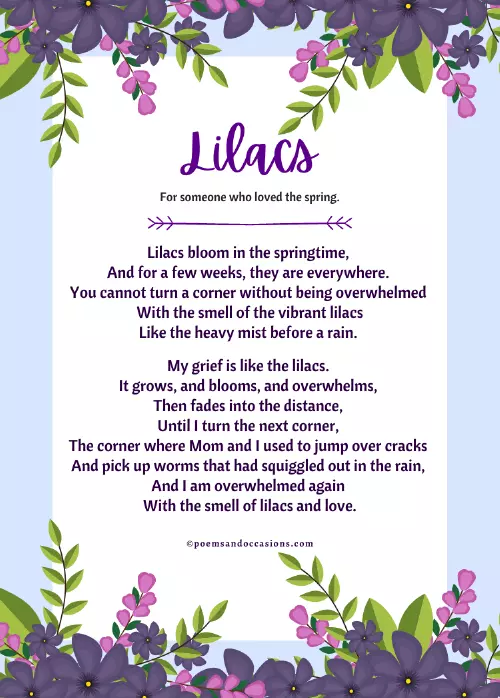 Lilacs

For someone who loved the spring.

Lilacs bloom in the springtime,
And for a few weeks, they are everywhere.
You cannot turn a corner without being overwhelmed
With the smell of the vibrant lilacs
Like the heavy mist before a rain.

My grief is like the lilacs.
It grows, and blooms, and overwhelms,
Then fades into the distance,
Until I turn the next corner,
The corner where Mom and I used to jump over cracks
And pick up worms that had squiggled out in the rain,
And I am overwhelmed again
With the smell of lilacs and love.

©poemsandoccasions.com